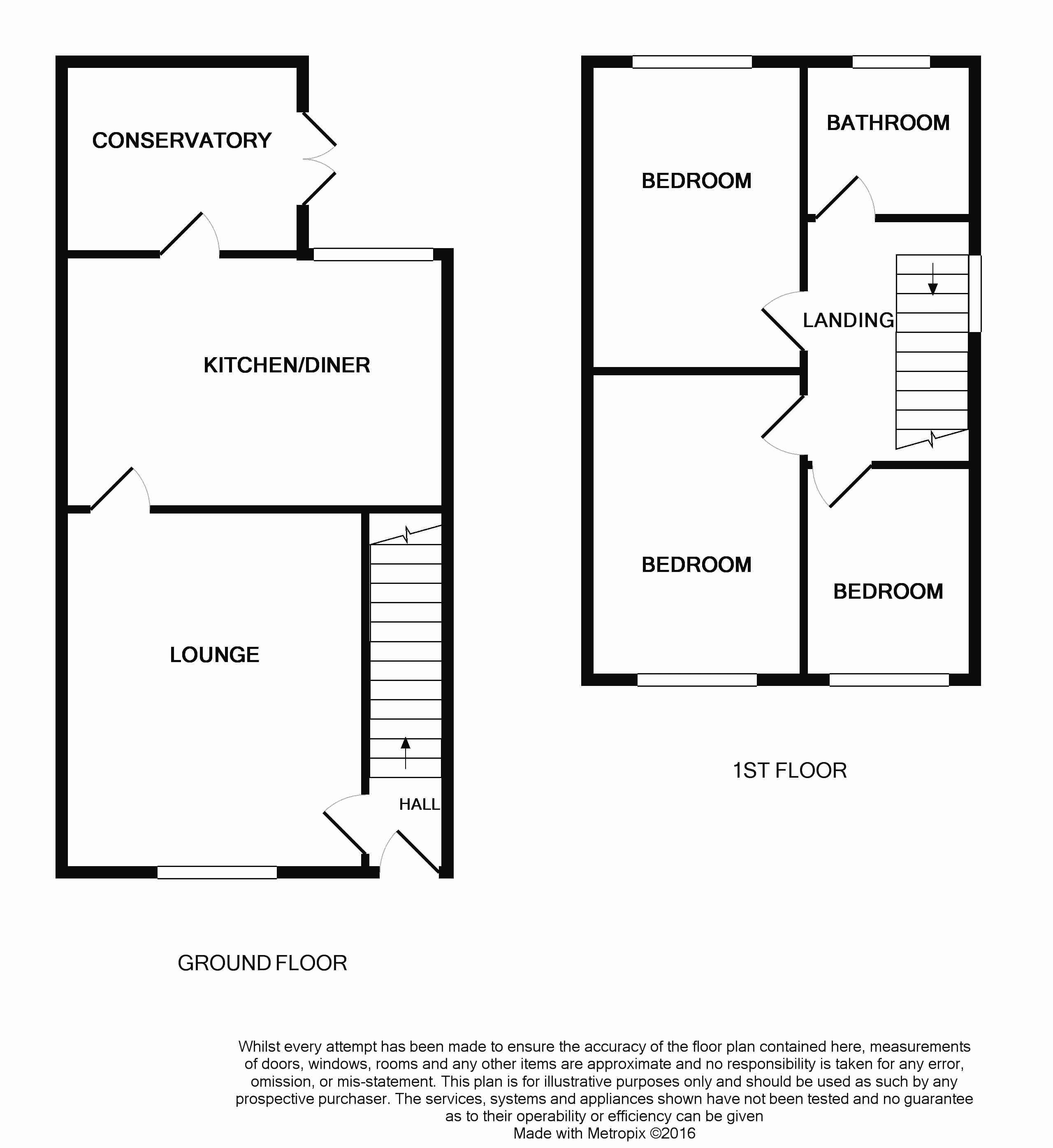 CONSERVATORY

KITCHEN/DINER

LOUNGE

HALL

GROUND FLOOR

BEDROOM

BATHROOM

LANDING

BEDROOM

BEDROOM

1ST FLOOR

Whilst every attempt has been made to ensure the accuracy of the floor plan contained here, measurements of doors, windows, rooms and any other items are approximate and no responsibility is taken for any error, omission, or mis-statement. This plan is for illustrative purposes only and should be used as such by any prospective purchaser. The services, systems and appliances shown have not been tested and no guarantee as to their operability or efficiency can be given
Made with Metropix ©2016